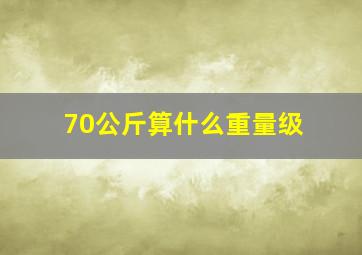 70公斤算什么重量级